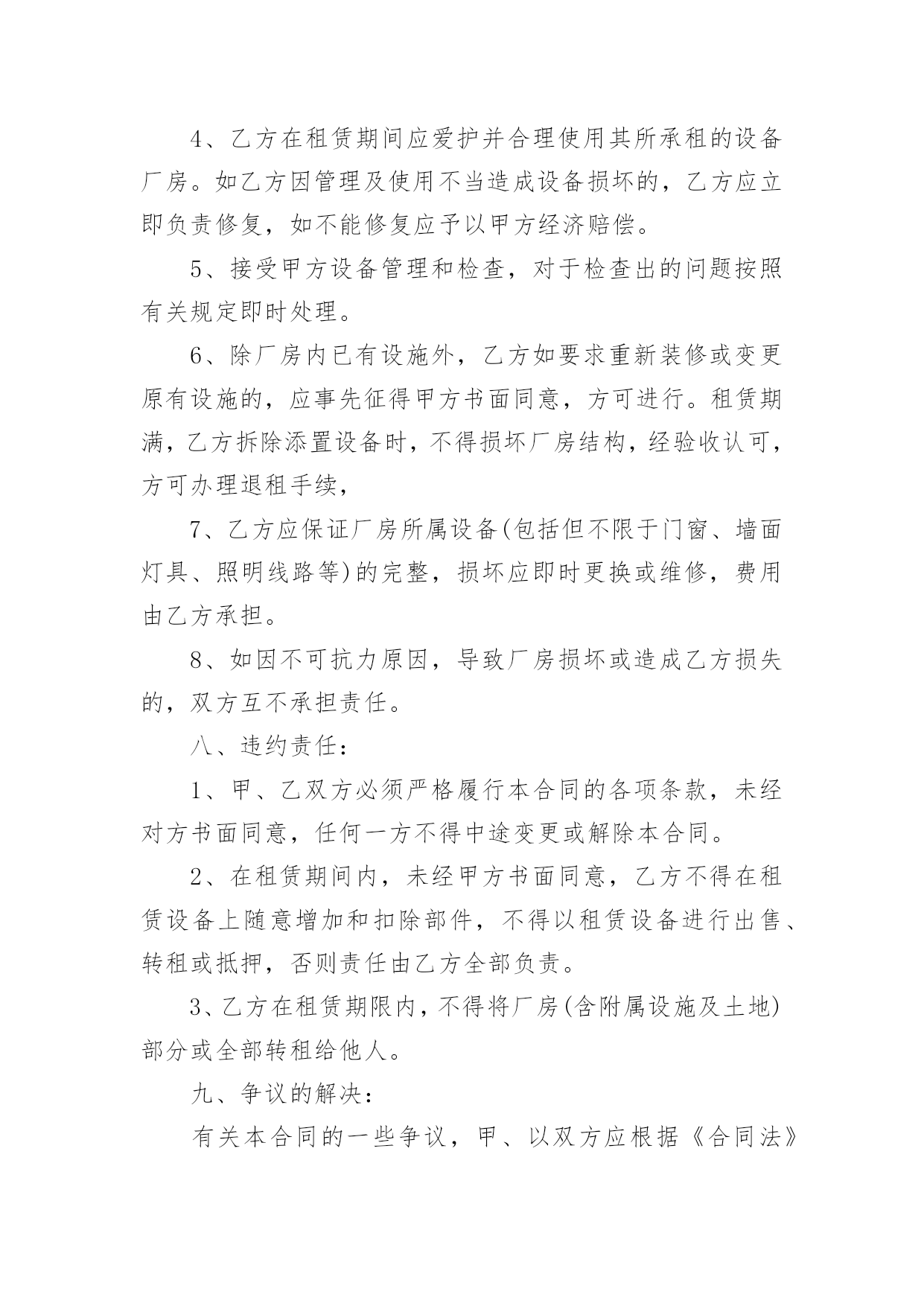 4、乙方在租赁期间应爱护并合理使用其所承租的设备厂房。如乙方因管理及使用不当造成设备损坏的，乙方应立即负责修复，如不能修复应予以甲方经济赔偿。

5、接受甲方设备管理和检查，对于检查出的问题按照有关规定即时处理。

6、除厂房内已有设施外，乙方如要求重新装修或变更原有设施的，应事先征得甲方书面同意，方可进行。租赁期满，乙方拆除添置设备时，不得损坏厂房结构，经验收认可，方可办理退租手续，

7、乙方应保证厂房所属设备(包括但不限于门窗、墙面灯具、照明线路等)的完整，损坏应即时更换或维修，费用由乙方承担。

8、如因不可抗力原因，导致厂房损坏或造成乙方损失的，双方互不承担责任。

八、违约责任：

1、甲、乙双方必须严格履行本合同的各项条款，未经对方书面同意，任何一方不得中途变更或解除本合同。

2、在租赁期间内，未经甲方书面同意，乙方不得在租赁设备上随意增加和扣除部件，不得以租赁设备进行出售、转租或抵押，否则责任由乙方全部负责。

3、乙方在租赁期限内，不得将厂房(含附属设施及土地)部分或全部转租给他人。

九、争议的解决：

有关本合同的一些争议，甲、以双方应根据《合同法》